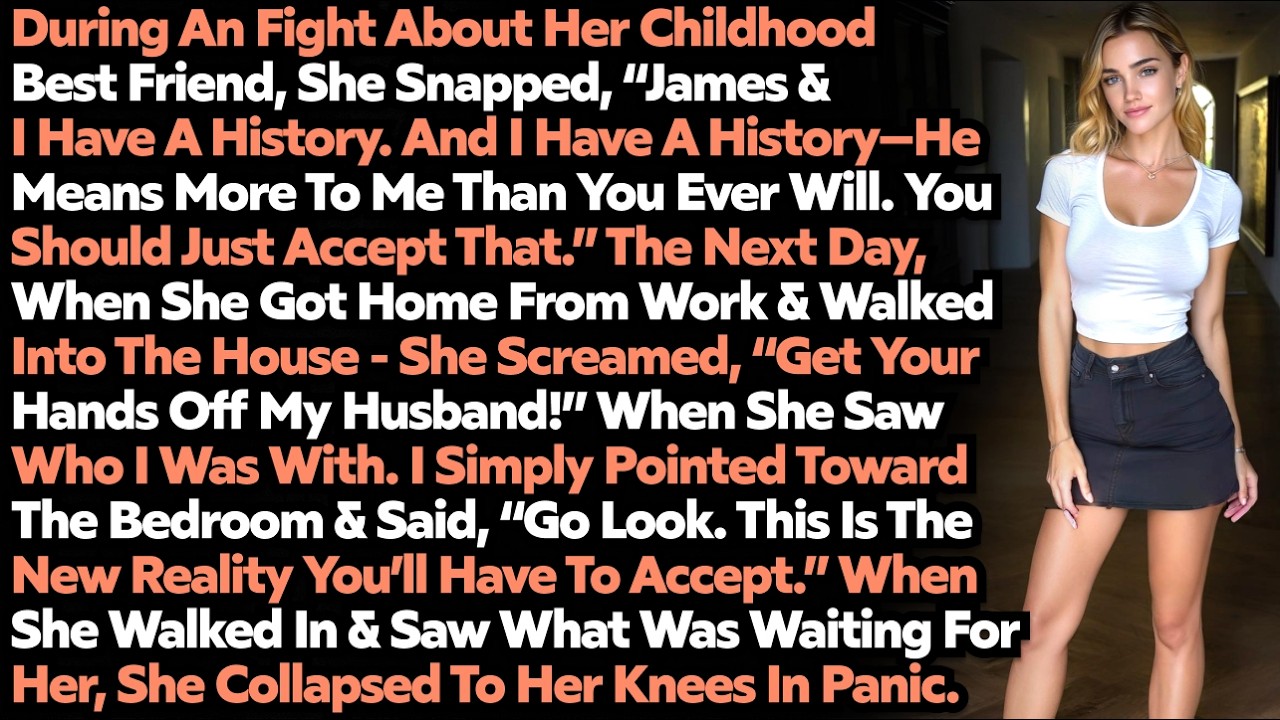 During An Fight About Her Childhood Best Friend, She Snapped, “James & I Have A History. And I Have A History—He Means More To Me Than You Ever Will. You Should Just Accept That.” The Next Day, When She Got Home From Work & Walked Into The House - She Screamed, “Get Your Hands Off My Husband!” When She Saw Who I Was With. I Simply Pointed Toward The Bedroom & Said, “Go Look. This Is The New Reality You'll Have To Accept.” When She Walked In & Saw What Was Waiting For Her, She Collapsed To Her Knees In Panic.